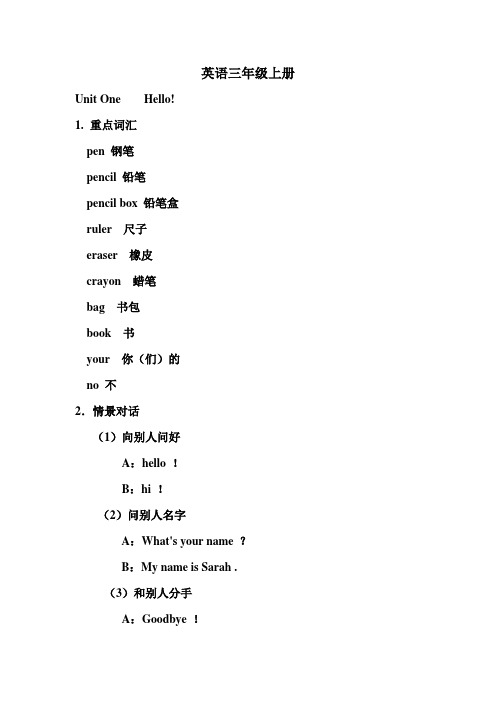 英语三年级上册

Unit One Hello!

1. 重点词汇

pen 钢笔

pencil 铅笔

pencil box 铅笔盒

ruler 尺子

eraser 橡皮

crayon 蜡笔

bag 书包

book 书

your 你（们）的

no 不

2. 情景对话

（1）向别人问好

A：hello ！

B：hi ！

（2）问别人名字

A：What's your name ？

B：My name is Sarah .

（3）和别人分手

A：Goodbye ！